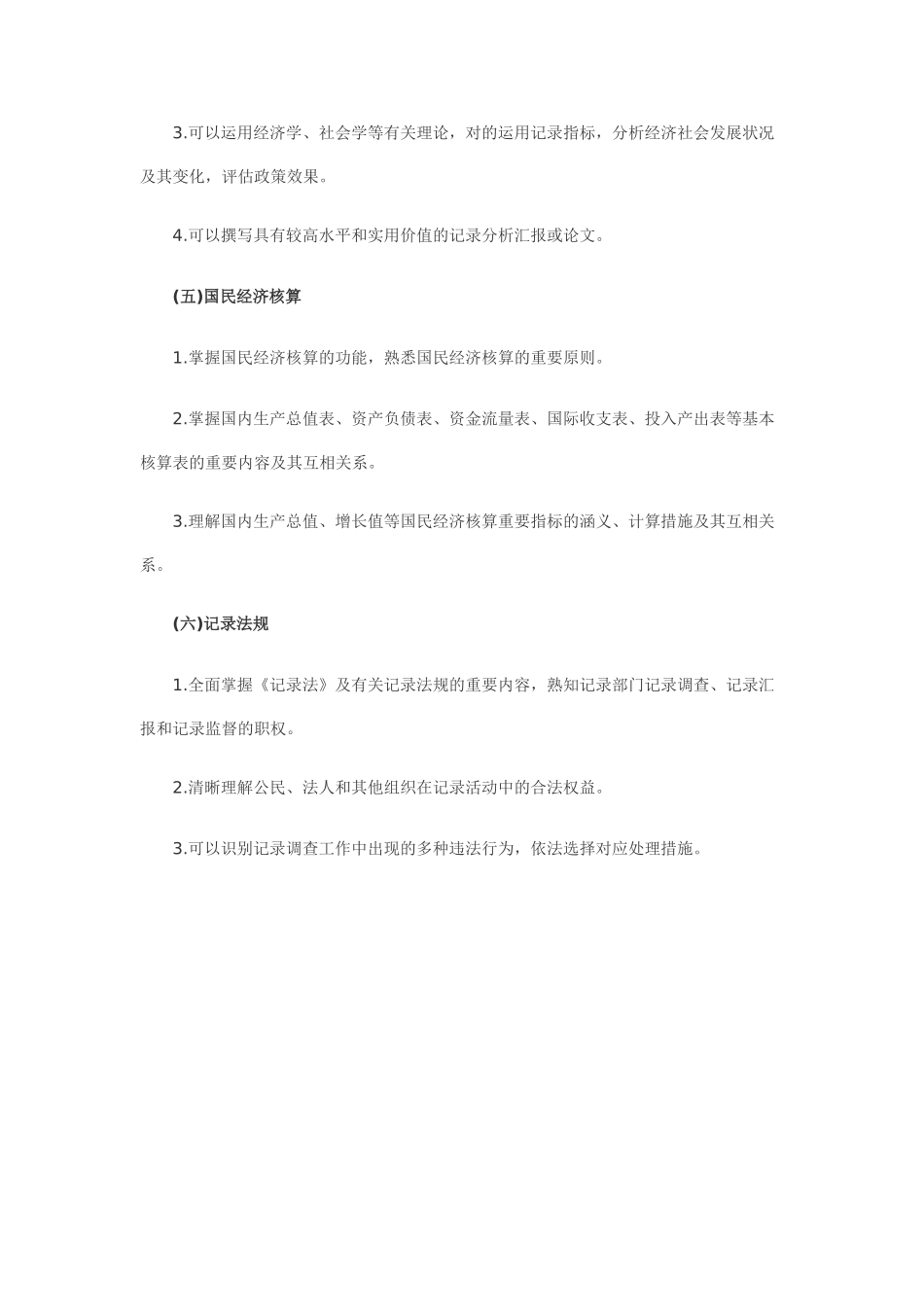 3.可以运用经济学、社会学等有关理论，对的运用记录指标，分析经济社会发展状况及其变化，评估政策效果。

4.可以撰写具有较高水平和实用价值的记录分析汇报或论文。

(五)国民经济核算

1.掌握国民经济核算的功能，熟悉国民经济核算的重要原则。

2.掌握国内生产总值表、资产负债表、资金流量表、国际收支表、投入产出表等基本核算表的重要内容及其互相关系。

3.理解国内生产总值、增长值等国民经济核算重要指标的涵义、计算措施及其互相关系。

(六)记录法规

1.全面掌握《记录法》及有关记录法规的重要内容，熟知记录部门记录调查、记录汇报和记录监督的职权。

2.清晰理解公民、法人和其他组织在记录活动中的合法权益。

3.可以识别记录调查工作中出现的多种违法行为，依法选择对应处理措施。